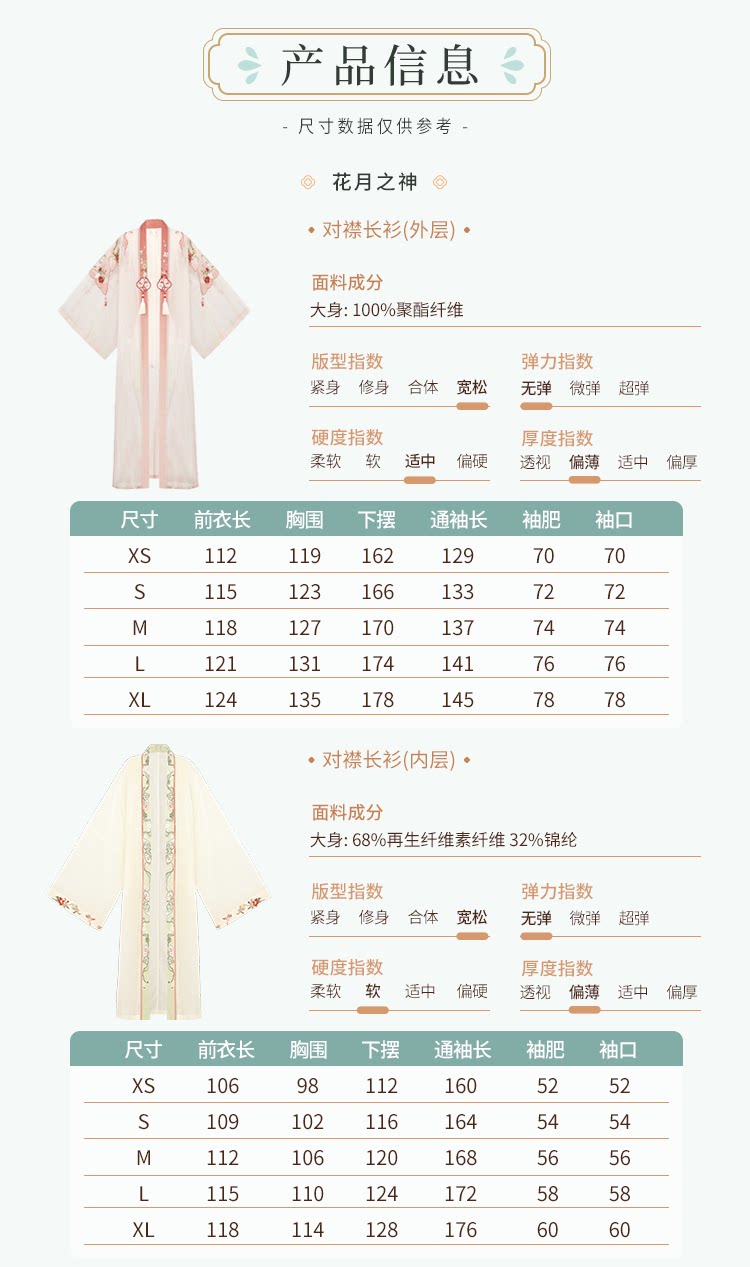 产品信息

- 尺寸数据仅供参考 -

花月之神

• 对襟长衫(外层) •

面料成分
大身: 100%聚酯纤维

版型指数
紧身 修身 合体 宽松

弹力指数
无弹 微弹 超弹

硬度指数
柔软 软 适中 偏硬

厚度指数
透视 偏薄 适中 偏厚

| 尺寸 | 前衣长 | 胸围 | 下摆 | 通袖长 | 袖肥 | 袖口 |
|---|---|---|---|---|---|---|
| XS | 112 | 119 | 162 | 129 | 70 | 70 |
| S | 115 | 123 | 166 | 133 | 72 | 72 |
| M | 118 | 127 | 170 | 137 | 74 | 74 |
| L | 121 | 131 | 174 | 141 | 76 | 76 |
| XL | 124 | 135 | 178 | 145 | 78 | 78 |

• 对襟长衫(内层) •

面料成分
大身: 68%再生纤维素纤维 32%锦纶

版型指数
紧身 修身 合体 宽松

弹力指数
无弹 微弹 超弹

硬度指数
柔软 软 适中 偏硬

厚度指数
透视 偏薄 适中 偏厚

| 尺寸 | 前衣长 | 胸围 | 下摆 | 通袖长 | 袖肥 | 袖口 |
|---|---|---|---|---|---|---|
| XS | 106 | 98 | 112 | 160 | 52 | 52 |
| S | 109 | 102 | 116 | 164 | 54 | 54 |
| M | 112 | 106 | 120 | 168 | 56 | 56 |
| L | 115 | 110 | 124 | 172 | 58 | 58 |
| XL | 118 | 114 | 128 | 176 | 60 | 60 |